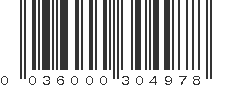 0 036000 304978